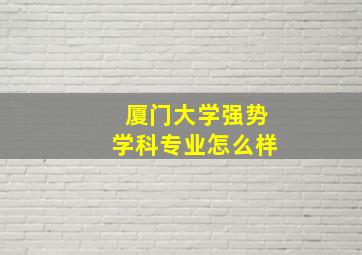 厦门大学强势
学科专业怎么样